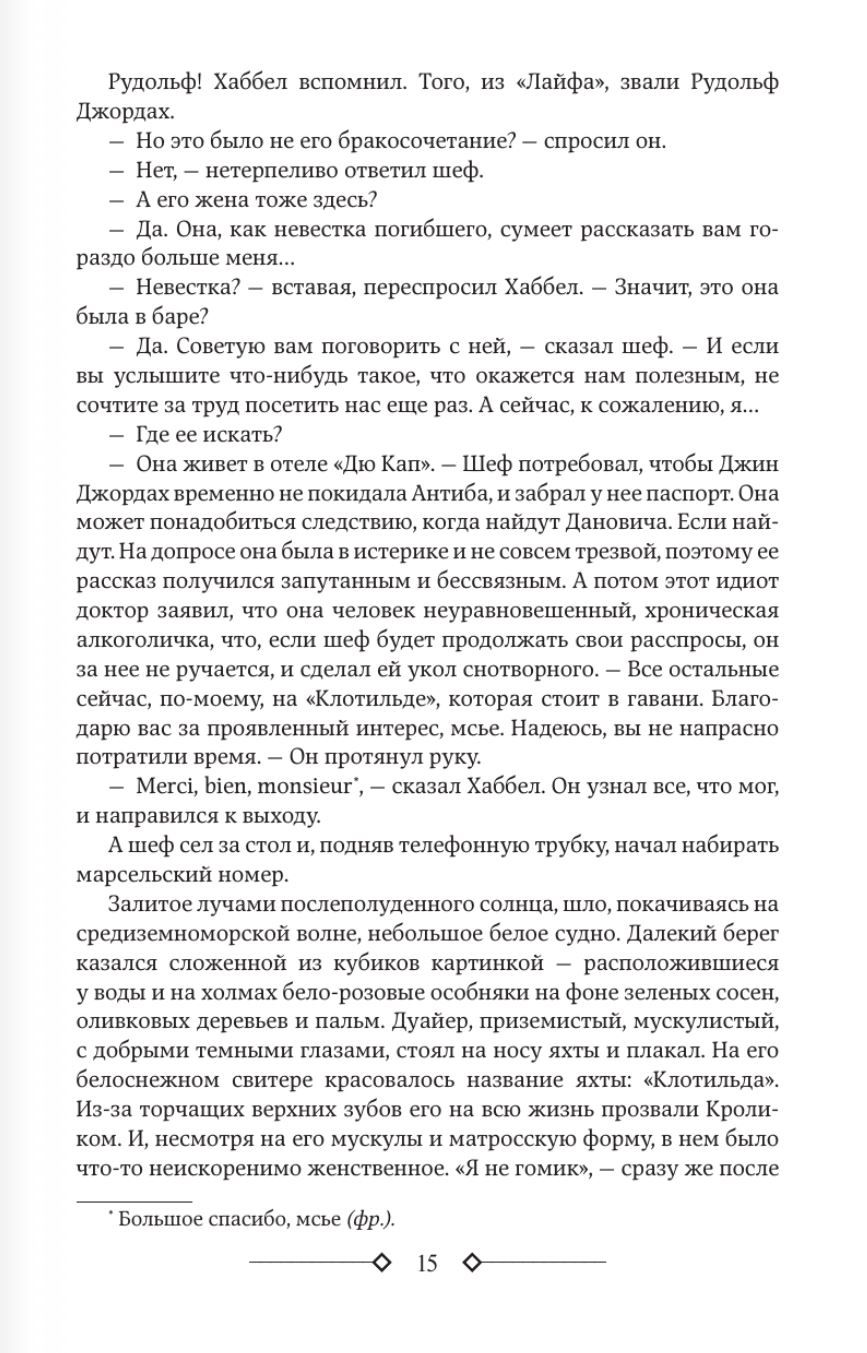 Рудольф! Хаббел вспомнил. Того, из «Лайфа», звали Рудольф Джордах.

— Но это было не его бракосочетание? — спросил он.

— Нет, — нетерпеливо ответил шеф.

— А его жена тоже здесь?

— Да. Она, как невестка погибшего, сумеет рассказать вам гораздо больше меня…

— Невестка? — вставая, переспросил Хаббел. — Значит, это она была в баре?

— Да. Советую вам поговорить с ней, — сказал шеф. — И если вы услышите что-нибудь такое, что окажется нам полезным, не сочтите за труд посетить нас еще раз. А сейчас, к сожалению, я…

— Где ее искать?

— Она живет в отеле «Дю Кап». — Шеф потребовал, чтобы Джин Джордах временно не покидала Антиба, и забрал у нее паспорт. Она может понадобиться следствию, когда найдут Дановича. Если найдут. На допросе она была в истерике и не совсем трезвой, поэтому ее рассказ получился запутанным и бессвязным. А потом этот идиот доктор заявил, что она человек неуравновешенный, хроническая алкоголичка, что, если шеф будет продолжать свои расспросы, он за нее не ручается, и сделал ей укол снотворного. — Все остальные сейчас, по-моему, на «Клотильде», которая стоит в гавани. Благодарю вас за проявленный интерес, мсье. Надеюсь, вы не напрасно потратили время. — Он протянул руку.

— Merci, bien, monsieur*, — сказал Хаббел. Он узнал все, что мог, и направился к выходу.

А шеф сел за стол и, подняв телефонную трубку, начал набирать марсельский номер.

Залитое лучами послеполуденного солнца, шло, покачиваясь на средиземноморской волне, небольшое белое судно. Далекий берег казался сложенной из кубиков картинкой — расположившиеся у воды и на холмах бело-розовые особняки на фоне зеленых сосен, оливковых деревьев и пальм. Дуайер, приземистый, мускулистый, с добрыми темными глазами, стоял на носу яхты и плакал. На его белоснежном свитере красовалось название яхты: «Клотильда». Из-за торчащих верхних зубов его на всю жизнь прозвали Кроликом. И, несмотря на его мускулы и матросскую форму, в нем было что-то неискоренимо женственное. «Я не гомик», — сразу же после

* Большое спасибо, мсье (фр.).

15